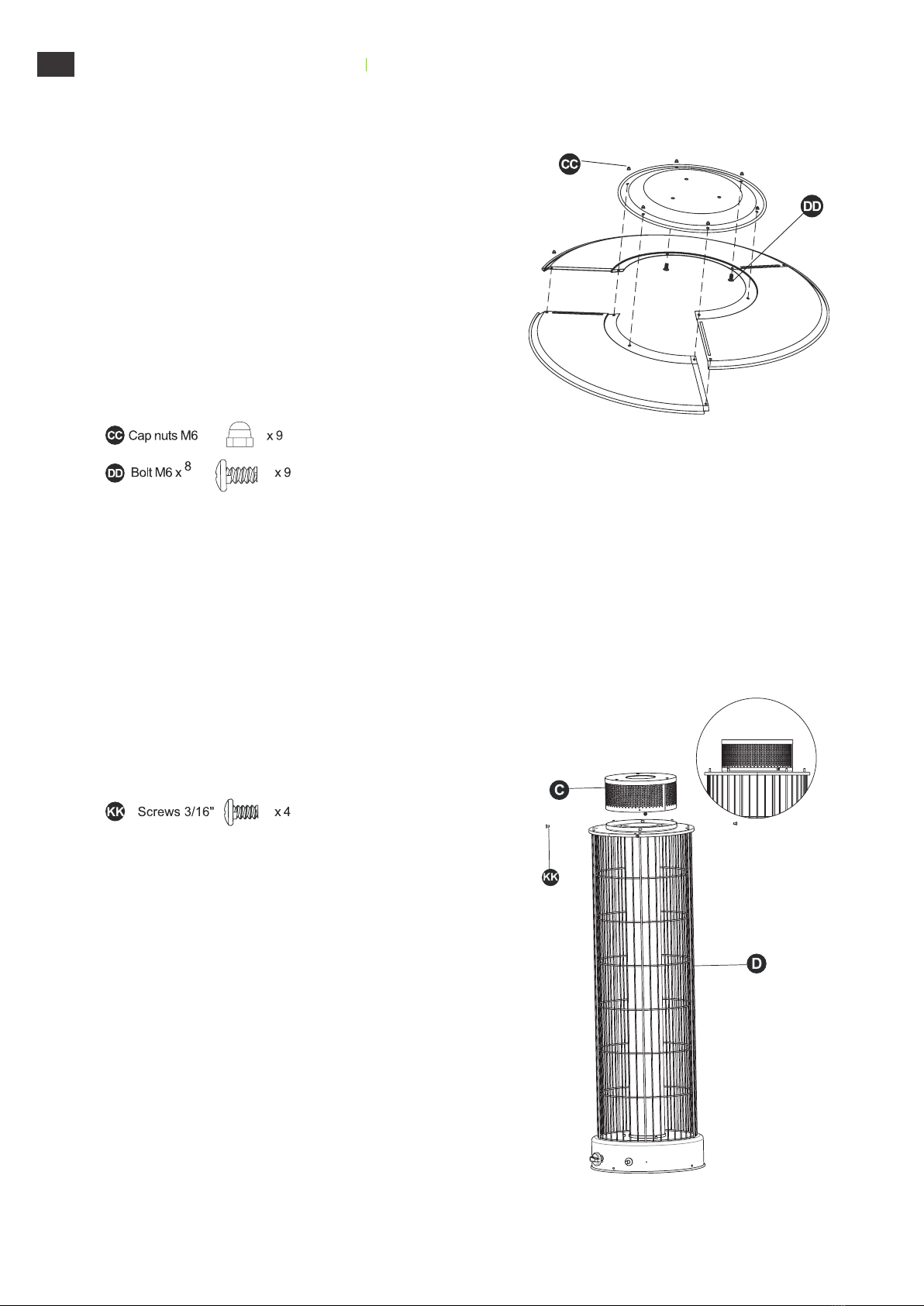 CC

DD

CC Cap nuts M6 x 9

DD Bolt M6 x 8 x 9

KK Screws 3/16" x 4

C

KK

D